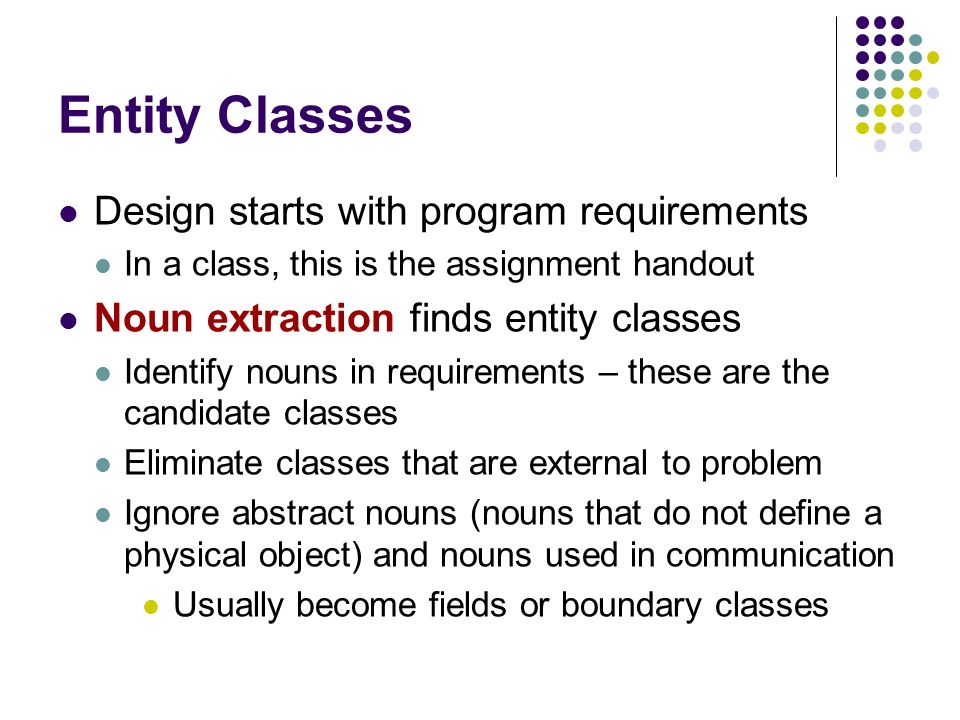 Entity Classes

- Design starts with program requirements
  - In a class, this is the assignment handout
- Noun extraction finds entity classes
  - Identify nouns in requirements – these are the candidate classes
  - Eliminate classes that are external to problem
  - Ignore abstract nouns (nouns that do not define a physical object) and nouns used in communication
    - Usually become fields or boundary classes